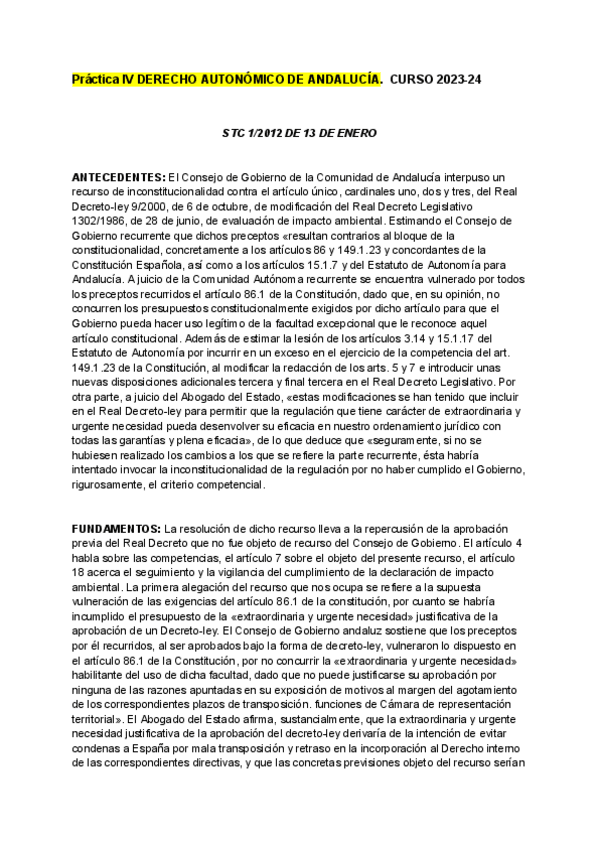 Práctica IV DERECHO AUTONÓMICO DE ANDALUCÍA. CURSO 2023-24

STC 1/2012 DE 13 DE ENERO

ANTECEDENTES: El Consejo de Gobierno de la Comunidad de Andalucía interpuso un recurso de inconstitucionalidad contra el artículo único, cardinales uno, dos y tres, del Real Decreto-ley 9/2000, de 6 de octubre, de modificación del Real Decreto Legislativo 1302/1986, de 28 de junio, de evaluación de impacto ambiental. Estimando el Consejo de Gobierno recurrente que dichos preceptos «resultan contrarios al bloque de la constitucionalidad, concretamente a los artículos 86 y 149.1.23 y concordantes de la Constitución Española, así como a los artículos 15.1.7 y del Estatuto de Autonomía para Andalucía. A juicio de la Comunidad Autónoma recurrente se encuentra vulnerado por todos los preceptos recurridos el artículo 86.1 de la Constitución, dado que, en su opinión, no concurren los presupuestos constitucionalmente exigidos por dicho artículo para que el Gobierno pueda hacer uso legítimo de la facultad excepcional que le reconoce aquel artículo constitucional. Además de estimar la lesión de los artículos 3.14 y 15.1.17 del Estatuto de Autonomía por incurrir en un exceso en el ejercicio de la competencia del art. 149.1.23 de la Constitución, al modificar la redacción de los arts. 5 y 7 e introducir unas nuevas disposiciones adicionales tercera y final tercera en el Real Decreto Legislativo. Por otra parte, a juicio del Abogado del Estado, «estas modificaciones se han tenido que incluir en el Real Decreto-ley para permitir que la regulación que tiene carácter de extraordinaria y urgente necesidad pueda desenvolver su eficacia en nuestro ordenamiento jurídico con todas las garantías y plena eficacia», de lo que deduce que «seguramente, si no se hubiesen realizado los cambios a los que se refiere la parte recurrente, ésta habría intentado invocar la inconstitucionalidad de la regulación por no haber cumplido el Gobierno, rigurosamente, el criterio competencial.

FUNDAMENTOS: La resolución de dicho recurso lleva a la repercusión de la aprobación previa del Real Decreto que no fue objeto de recurso del Consejo de Gobierno. El artículo 4 habla sobre las competencias, el artículo 7 sobre el objeto del presente recurso, el artículo 18 acerca el seguimiento y la vigilancia del cumplimiento de la declaración de impacto ambiental. La primera alegación del recurso que nos ocupa se refiere a la supuesta vulneración de las exigencias del artículo 86.1 de la constitución, por cuanto se habría incumplido el presupuesto de la «extraordinaria y urgente necesidad» justificativa de la aprobación de un Decreto-ley. El Consejo de Gobierno andaluz sostiene que los preceptos por él recurridos, al ser aprobados bajo la forma de decreto-ley, vulneraron lo dispuesto en el artículo 86.1 de la Constitución, por no concurrir la «extraordinaria y urgente necesidad» habilitante del uso de dicha facultad, dado que no puede justificarse su aprobación por ninguna de las razones apuntadas en su exposición de motivos al margen del agotamiento de los correspondientes plazos de transposición. funciones de Cámara de representación territorial». El Abogado del Estado afirma, sustancialmente, que la extraordinaria y urgente necesidad justificativa de la aprobación del decreto-ley derivaría de la intención de evitar condenas a España por mala transposición y retraso en la incorporación al Derecho interno de las correspondientes directivas, y que las concretas previsiones objeto del recurso serían